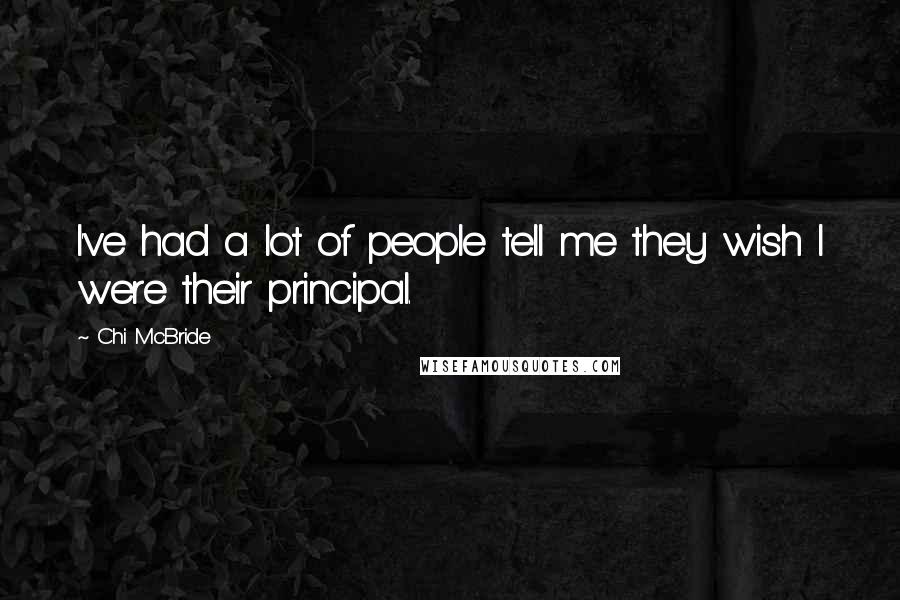 I've had a lot of people tell me they wish I were their principal.

~ Chi McBride

WISEFAMOUSQUOTES.COM